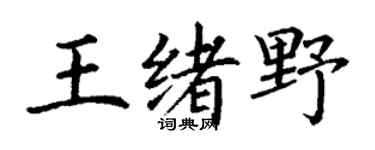 王绪野
词典网